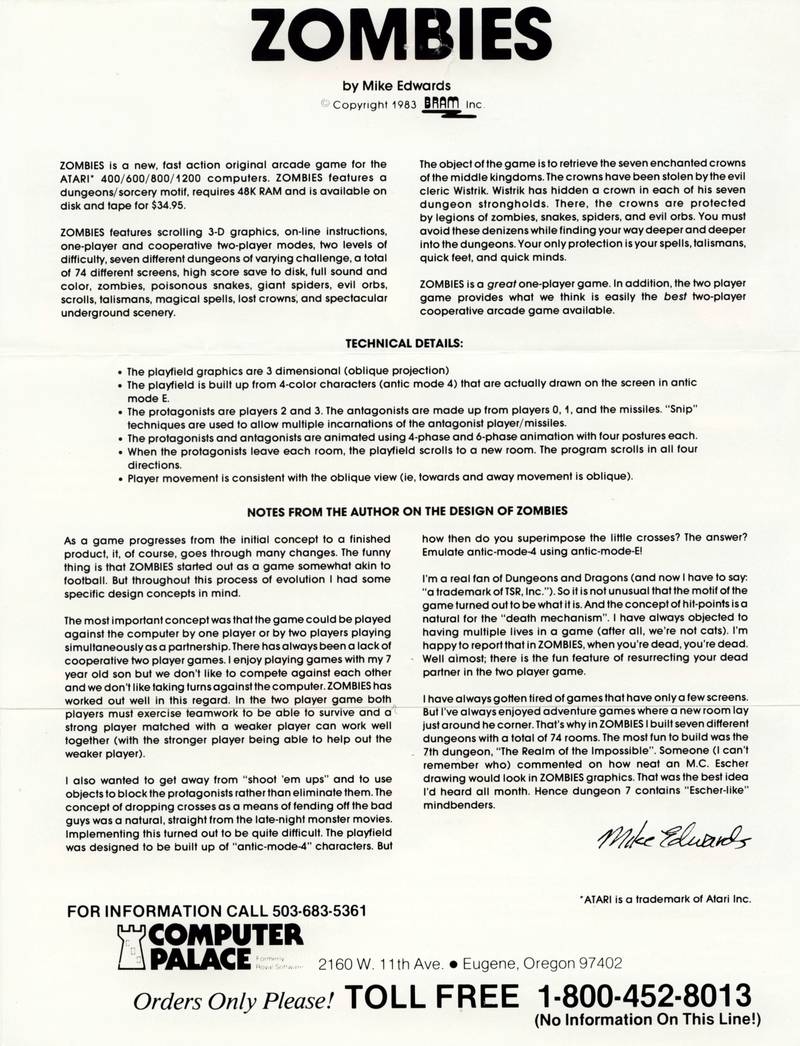 ZOMBIES

by Mike Edwards
© Copyright 1983 BRAM Inc.

ZOMBIES is a new, fast action original arcade game for the ATARI* 400/600/800/1200 computers. ZOMBIES features a dungeons/sorcery motif, requires 48K RAM and is available on disk and tape for $34.95.

ZOMBIES features scrolling 3-D graphics, on-line instructions, one-player and cooperative two-player modes, two levels of difficulty, seven different dungeons of varying challenge, a total of 74 different screens, high score save to disk, full sound and color, zombies, poisonous snakes, giant spiders, evil orbs, scrolls, talismans, magical spells, lost crowns, and spectacular underground scenery.

The object of the game is to retrieve the seven enchanted crowns of the middle kingdoms. The crowns have been stolen by the evil cleric Wistrik. Wistrik has hidden a crown in each of his seven dungeon strongholds. There, the crowns are protected by legions of zombies, snakes, spiders, and evil orbs. You must avoid these denizens while finding your way deeper and deeper into the dungeons. Your only protection is your spells, talismans, quick feet, and quick minds.

ZOMBIES is a great one-player game. In addition, the two player game provides what we think is easily the best two-player cooperative arcade game available.

TECHNICAL DETAILS:

• The playfield graphics are 3 dimensional (oblique projection)
• The playfield is built up from 4-color characters (antic mode 4) that are actually drawn on the screen in antic mode E.
• The protagonists are players 2 and 3. The antagonists are made up from players 0, 1, and the missiles. "Snip" techniques are used to allow multiple incarnations of the antagonist player/missiles.
• The protagonists and antagonists are animated using 4-phase and 6-phase animation with four postures each.
• When the protagonists leave each room, the playfield scrolls to a new room. The program scrolls in all four directions.
• Player movement is consistent with the oblique view (ie, towards and away movement is oblique).

NOTES FROM THE AUTHOR ON THE DESIGN OF ZOMBIES

As a game progresses from the initial concept to a finished product, it, of course, goes through many changes. The funny thing is that ZOMBIES started out as a game somewhat akin to football. But throughout this process of evolution I had some specific design concepts in mind.

The most important concept was that the game could be played against the computer by one player or by two players playing simultaneously as a partnership. There has always been a lack of cooperative two player games. I enjoy playing games with my 7 year old son but we don't like to compete against each other and we don't like taking turns against the computer. ZOMBIES has worked out well in this regard. In the two player game both players must exercise teamwork to be able to survive and a strong player matched with a weaker player can work well together (with the stronger player being able to help out the weaker player).

I also wanted to get away from "shoot 'em ups" and to use objects to block the protagonists rather than eliminate them. The concept of dropping crosses as a means of fending off the bad guys was a natural, straight from the late-night monster movies. Implementing this turned out to be quite difficult. The playfield was designed to be built up of "antic-mode-4" characters. But how then do you superimpose the little crosses? The answer? Emulate antic-mode-4 using antic-mode-E!

I'm a real fan of Dungeons and Dragons (and now I have to say: "a trademark of TSR, Inc."). So it is not unusual that the motif of the game turned out to be what it is. And the concept of hit-points is a natural for the "death mechanism". I have always objected to having multiple lives in a game (after all, we're not cats). I'm happy to report that in ZOMBIES, when you're dead, you're dead. Well almost; there is the fun feature of resurrecting your dead partner in the two player game.

I have always gotten tired of games that have only a few screens. But I've always enjoyed adventure games where a new room lay just around he corner. That's why in ZOMBIES I built seven different dungeons with a total of 74 rooms. The most fun to build was the 7th dungeon, "The Realm of the Impossible". Someone (I can't remember who) commented on how neat an M.C. Escher drawing would look in ZOMBIES graphics. That was the best idea I'd heard all month. Hence dungeon 7 contains "Escher-like" mindbenders.

Mike Edwards

*ATARI is a trademark of Atari Inc.

FOR INFORMATION CALL 503-683-5361
COMPUTER PALACE Formerly Royal Software 2160 W. 11th Ave. • Eugene, Oregon 97402
Orders Only Please! TOLL FREE 1-800-452-8013
(No Information On This Line!)